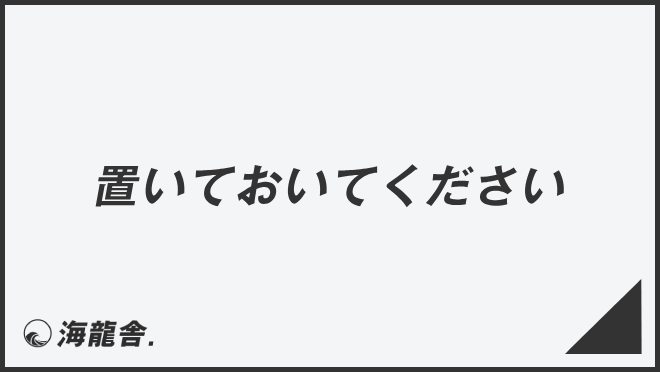 置いておいてください

海龍舎.